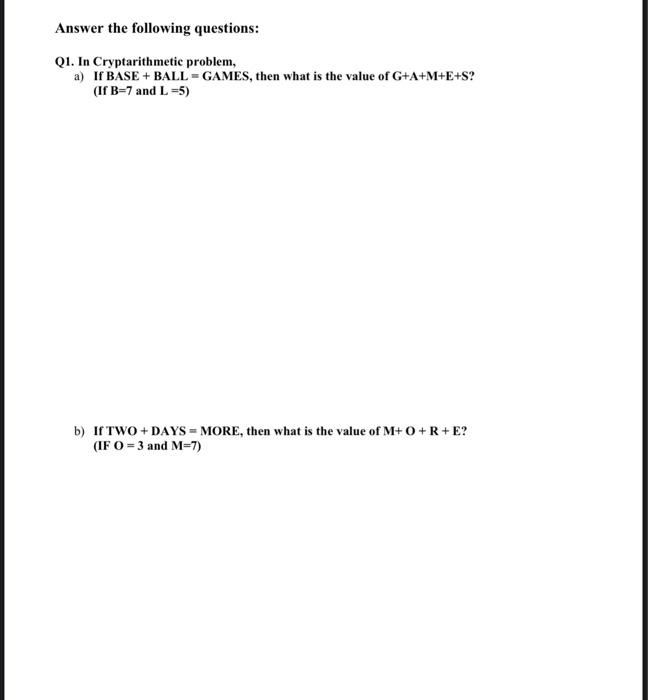 Answer the following questions:

Q1. In Cryptarithmetic problem,

a) If BASE + BALL = GAMES, then what is the value of G+A+M+E+S?
(If B=7 and L =5)

b) If TWO + DAYS = MORE, then what is the value of M+ O + R + E?
(IF O = 3 and M=7)